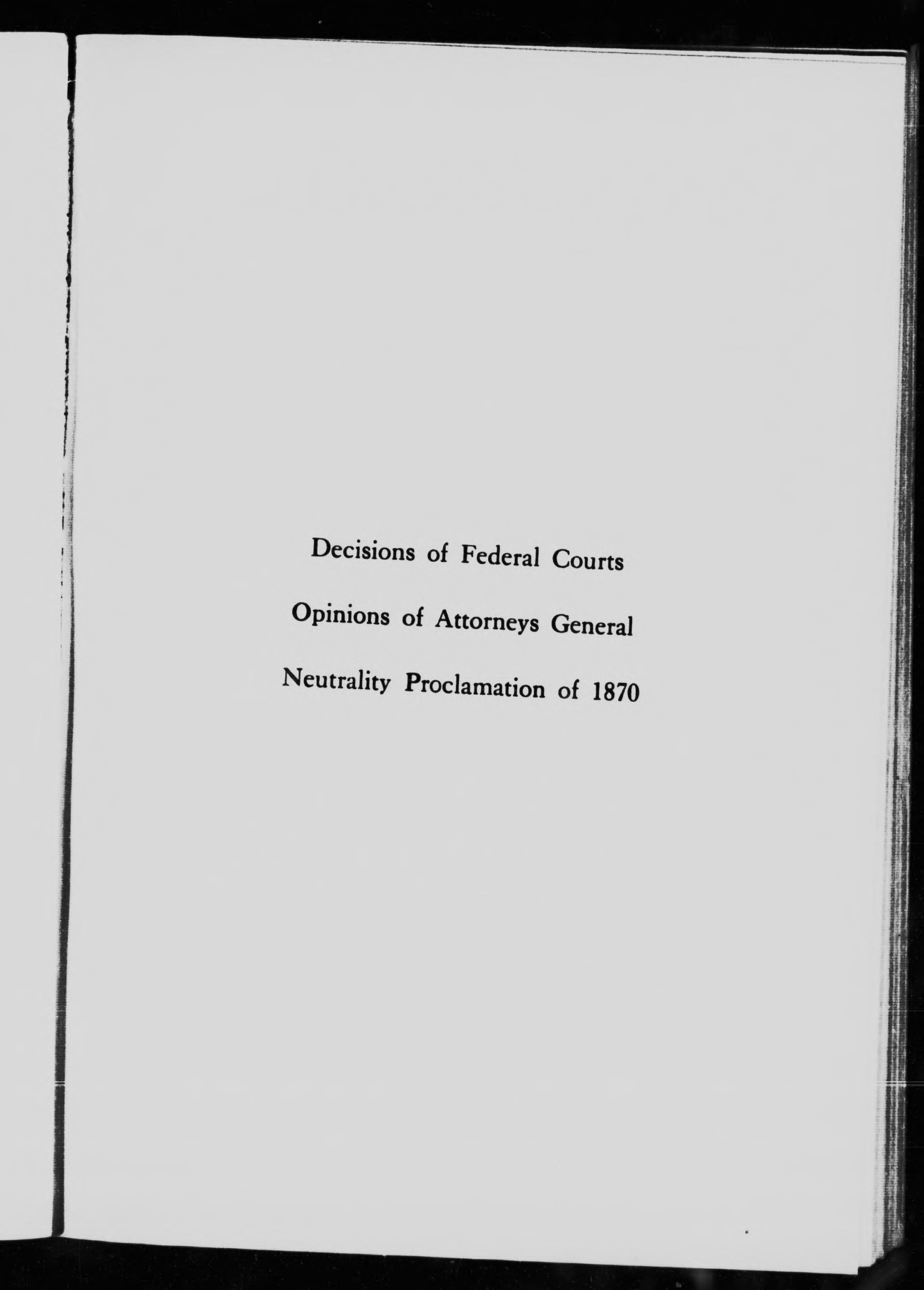 Decisions of Federal Courts

Opinions of Attorneys General

Neutrality Proclamation of 1870